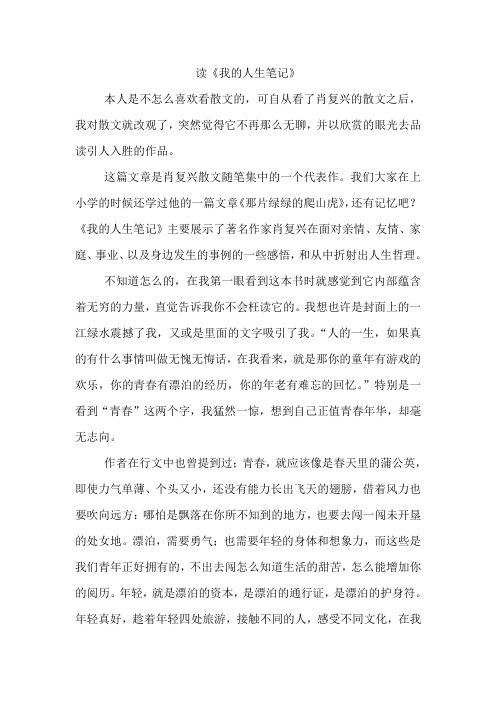 读《我的人生笔记》

本人是不怎么喜欢看散文的，可自从看了肖复兴的散文之后，我对散文就改观了，突然觉得它不再那么无聊，并以欣赏的眼光去品读引人入胜的作品。

这篇文章是肖复兴散文随笔集中的一个代表作。我们大家在上小学的时候还学过他的一篇文章《那片绿绿的爬山虎》，还有记忆吧？《我的人生笔记》主要展示了著名作家肖复兴在面对亲情、友情、家庭、事业、以及身边发生的事例的一些感悟，和从中折射出人生哲理。

不知道怎么的，在我第一眼看到这本书时就感觉到它内部蕴含着无穷的力量，直觉告诉我你不会枉读它的。我想也许是封面上的一江绿水震撼了我，又或是里面的文字吸引了我。“人的一生，如果真的有什么事情叫做无愧无悔话，在我看来，就是那你的童年有游戏的欢乐，你的青春有漂泊的经历，你的年老有难忘的回忆。”特别是一看到“青春”这两个字，我猛然一惊，想到自己正值青春年华，却毫无志向。

作者在行文中也曾提到过：青春，就应该像是春天里的蒲公英，即使力气单薄、个头又小，还没有能力长出飞天的翅膀，借着风力也要吹向远方；哪怕是飘落在你所不知到的地方，也要去闯一闯未开垦的处女地。漂泊，需要勇气；也需要年轻的身体和想象力，而这些是我们青年正好拥有的，不出去闯怎么知道生活的甜苦，怎么能增加你的阅历。年轻，就是漂泊的资本，是漂泊的通行证，是漂泊的护身符。年轻真好，趁着年轻四处旅游，接触不同的人，感受不同文化，在我